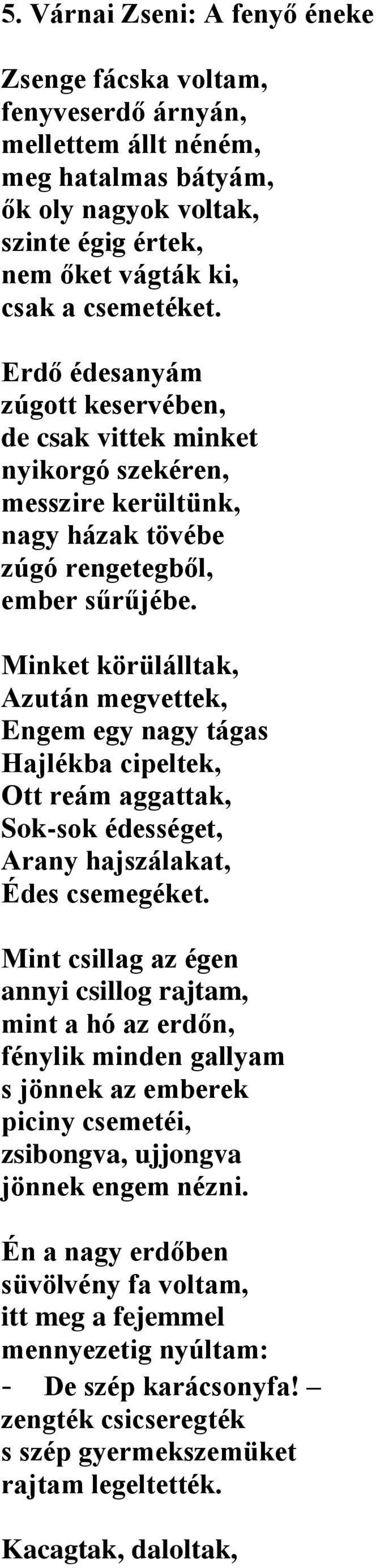 5. Várnai Zseni: A fenyő éneke

Zsenge fácska voltam,
fenyveserdő árnyán,
mellettem állt néném,
meg hatalmas bátyám,
ők oly nagyok voltak,
szinte égig értek,
nem őket vágták ki,
csak a csemetéket.

Erdő édesanyám
zúgott keservében,
de csak vittek minket
nyikorgó szekéren,
messzire kerültünk,
nagy házak tövébe
zúgó rengetegből,
ember sűrűjébe.

Minket körülálltak,
Azután megvettek,
Engem egy nagy tágas
Hajlékba cipeltek,
Ott reám aggattak,
Sok-sok édességet,
Arany hajszálakat,
Édes csemegéket.

Mint csillag az égen
annyi csillog rajtam,
mint a hó az erdőn,
fénylik minden gallyam
s jönnek az emberek
piciny csemetéi,
zsibongva, ujjongva
jönnek engem nézni.

Én a nagy erdőben
süvölvény fa voltam,
itt meg a fejemmel
mennyezetig nyúltam:
- De szép karácsonyfa! –
zengték csicseregték
s szép gyermekszemüket
rajtam legeltették.

Kacagtak, daloltak,